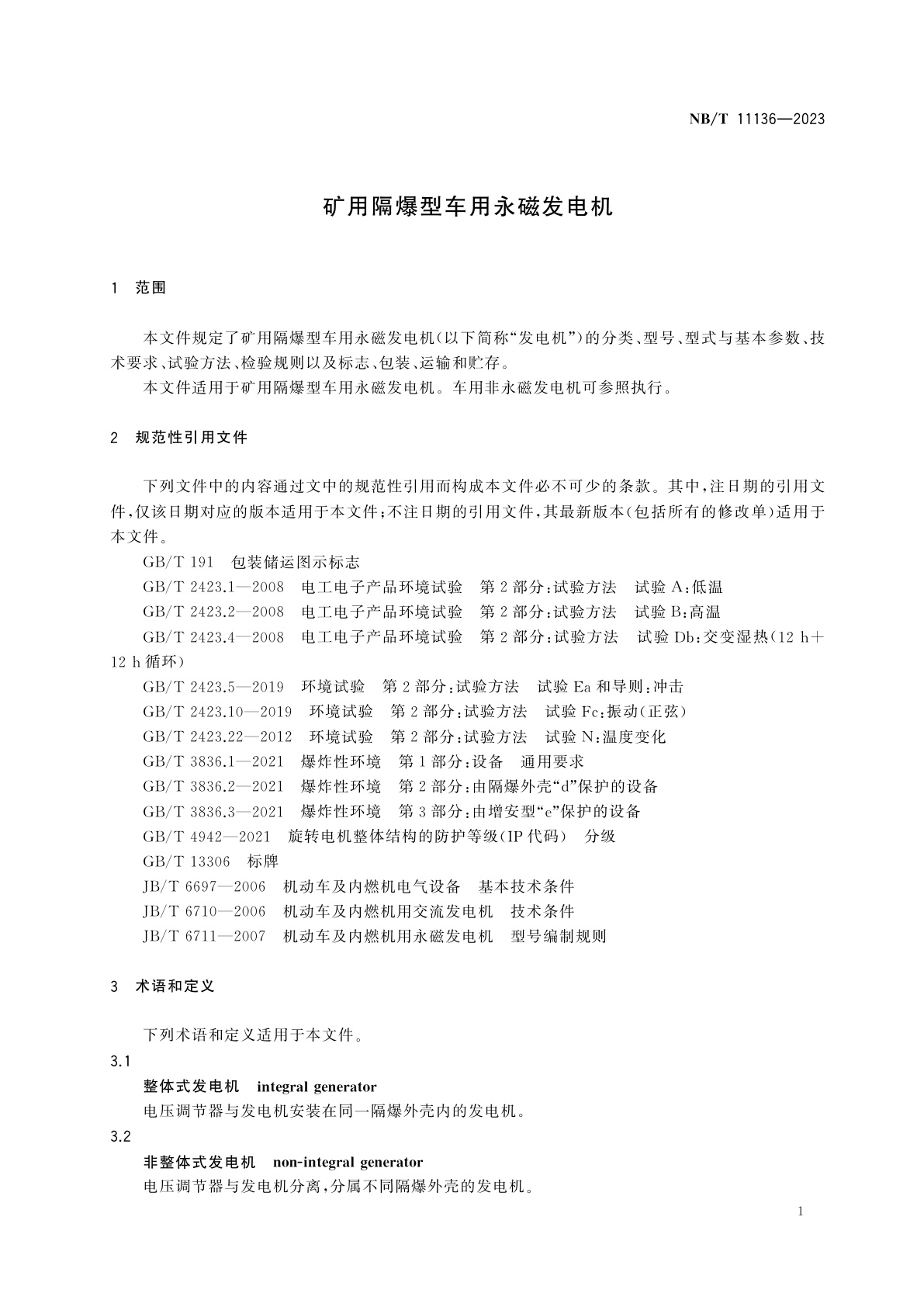 NB/T 11136—2023

矿用隔爆型车用永磁发电机

1 范围

本文件规定了矿用隔爆型车用永磁发电机(以下简称“发电机”)的分类、型号、型式与基本参数、技术要求、试验方法、检验规则以及标志、包装、运输和贮存。

本文件适用于矿用隔爆型车用永磁发电机。车用非永磁发电机可参照执行。

2 规范性引用文件

下列文件中的内容通过文中的规范性引用而构成本文件必不可少的条款。其中,注日期的引用文件,仅该日期对应的版本适用于本文件;不注日期的引用文件,其最新版本(包括所有的修改单)适用于本文件。

GB/T 191 包装储运图示标志

GB/T 2423.1—2008 电工电子产品环境试验 第2部分:试验方法 试验A:低温

GB/T 2423.2—2008 电工电子产品环境试验 第2部分:试验方法 试验B:高温

GB/T 2423.4—2008 电工电子产品环境试验 第2部分:试验方法 试验Db:交变湿热(12 h+12 h循环)

GB/T 2423.5—2019 环境试验 第2部分:试验方法 试验Ea和导则:冲击

GB/T 2423.10—2019 环境试验 第2部分:试验方法 试验Fc:振动(正弦)

GB/T 2423.22—2012 环境试验 第2部分:试验方法 试验N:温度变化

GB/T 3836.1—2021 爆炸性环境 第1部分:设备 通用要求

GB/T 3836.2—2021 爆炸性环境 第2部分:由隔爆外壳“d”保护的设备

GB/T 3836.3—2021 爆炸性环境 第3部分:由增安型“e”保护的设备

GB/T 4942—2021 旋转电机整体结构的防护等级(IP代码) 分级

GB/T 13306 标牌

JB/T 6697—2006 机动车及内燃机电气设备 基本技术条件

JB/T 6710—2006 机动车及内燃机用交流发电机 技术条件

JB/T 6711—2007 机动车及内燃机用永磁发电机 型号编制规则

3 术语和定义

下列术语和定义适用于本文件。

3.1

整体式发电机 integral generator

电压调节器与发电机安装在同一隔爆外壳内的发电机。

3.2

非整体式发电机 non-integral generator

电压调节器与发电机分离,分属不同隔爆外壳的发电机。

1